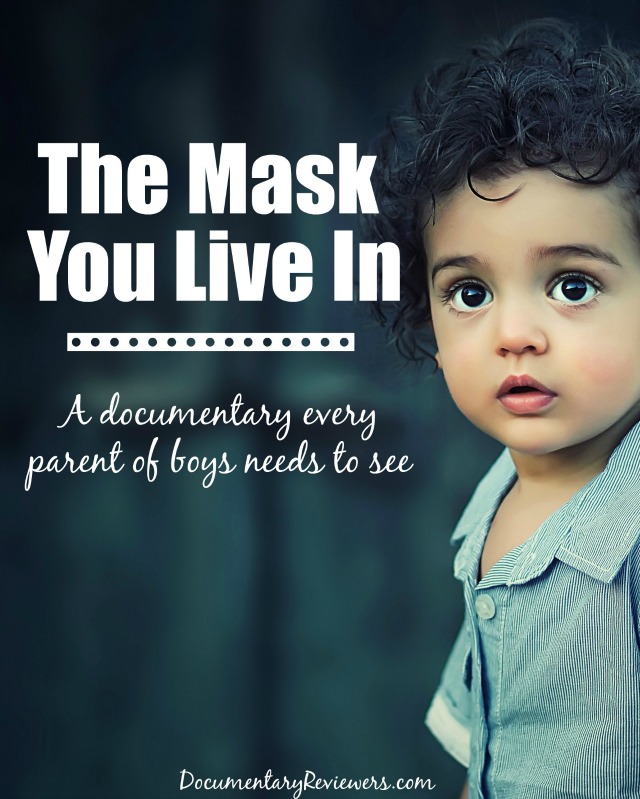 The Mask You Live In

A documentary every parent of boys needs to see

DocumentaryReviewers.com